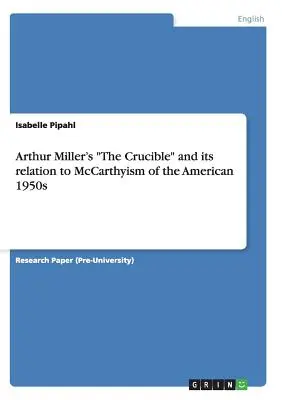 English

Isabelle Pipahl

Arthur Miller's "The Crucible" and its relation to McCarthyism of the American 1950s

Research Paper (Pre-University)

GRIN